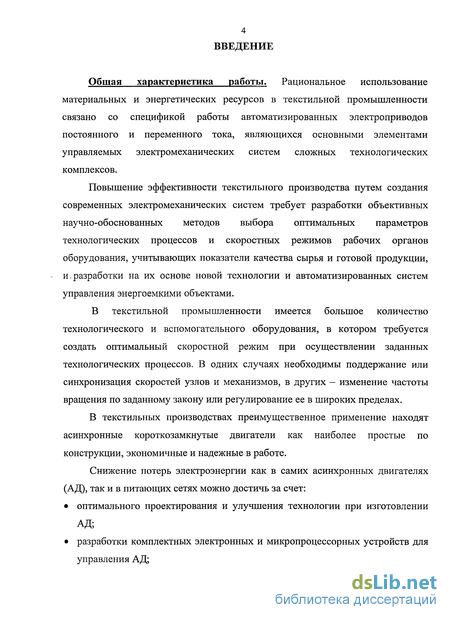 4

ВВЕДЕНИЕ

Общая характеристика работы. Рациональное использование материальных и энергетических ресурсов в текстильной промышленности связано со спецификой работы автоматизированных электроприводов постоянного и переменного тока, являющихся основными элементами управляемых электромеханических систем сложных технологических комплексов.

Повышение эффективности текстильного производства путем создания современных электромеханических систем требует разработки объективных научно-обоснованных методов выбора оптимальных параметров технологических процессов и скоростных режимов рабочих органов оборудования, учитывающих показатели качества сырья и готовой продукции, и разработки на их основе новой технологии и автоматизированных систем управления энергоемкими объектами.

В текстильной промышленности имеется большое количество технологического и вспомогательного оборудования, в котором требуется создать оптимальный скоростной режим при осуществлении заданных технологических процессов. В одних случаях необходимы поддержание или синхронизация скоростей узлов и механизмов, в других – изменение частоты вращения по заданному закону или регулирование ее в широких пределах.

В текстильных производствах преимущественное применение находят асинхронные короткозамкнутые двигатели как наиболее простые по конструкции, экономичные и надежные в работе.

Снижение потерь электроэнергии как в самих асинхронных двигателях (АД), так и в питающих сетях можно достичь за счет:

• оптимального проектирования и улучшения технологии при изготовлении АД;

• разработки комплектных электронных и микропроцессорных устройств для управления АД;

dsLib.net
библиотека диссертаций